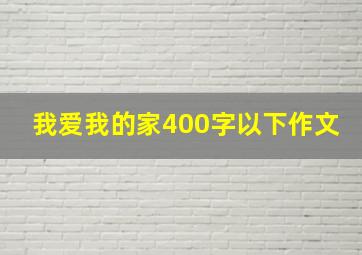 我爱我的家400字以下作文